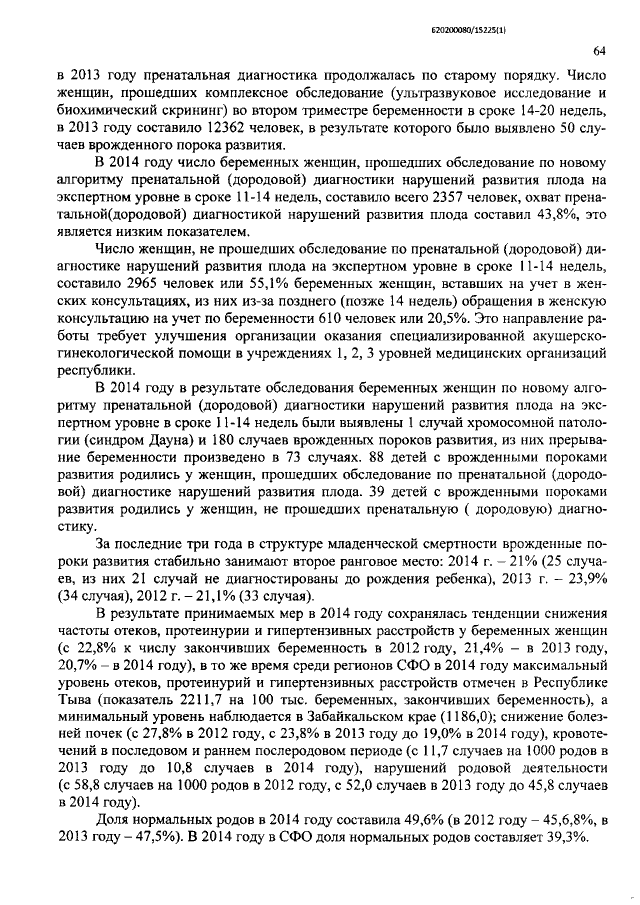 620200080/15225(1)

64

в 2013 году пренатальная диагностика продолжалась по старому порядку. Число женщин, прошедших комплексное обследование (ультразвуковое исследование и биохимический скрининг) во втором триместре беременности в сроке 14-20 недель, в 2013 году составило 12362 человек, в результате которого было выявлено 50 случаев врожденного порока развития.

В 2014 году число беременных женщин, прошедших обследование по новому алгоритму пренатальной (дородовой) диагностики нарушений развития плода на экспертном уровне в сроке 11-14 недель, составило всего 2357 человек, охват пренатальной(дородовой) диагностикой нарушений развития плода составил 43,8%, это является низким показателем.

Число женщин, не прошедших обследование по пренатальной (дородовой) диагностике нарушений развития плода на экспертном уровне в сроке 11-14 недель, составило 2965 человек или 55,1% беременных женщин, вставших на учет в женских консультациях, из них из-за позднего (позже 14 недель) обращения в женскую консультацию на учет по беременности 610 человек или 20,5%. Это направление работы требует улучшения организации оказания специализированной акушерско-гинекологической помощи в учреждениях 1, 2, 3 уровней медицинских организаций республики.

В 2014 году в результате обследования беременных женщин по новому алгоритму пренатальной (дородовой) диагностики нарушений развития плода на экспертном уровне в сроке 11-14 недель были выявлены 1 случай хромосомной патологии (синдром Дауна) и 180 случаев врожденных пороков развития, из них прерывание беременности произведено в 73 случаях. 88 детей с врожденными пороками развития родились у женщин, прошедших обследование по пренатальной (дородовой) диагностике нарушений развития плода. 39 детей с врожденными пороками развития родились у женщин, не прошедших пренатальную ( дородовую) диагностику.

За последние три года в структуре младенческой смертности врожденные пороки развития стабильно занимают второе ранговое место: 2014 г. – 21% (25 случаев, из них 21 случай не диагностированы до рождения ребенка), 2013 г. – 23,9% (34 случая), 2012 г. – 21,1% (33 случая).

В результате принимаемых мер в 2014 году сохранялась тенденции снижения частоты отеков, протеинурии и гипертензивных расстройств у беременных женщин (с 22,8% к числу закончивших беременность в 2012 году, 21,4% – в 2013 году, 20,7% – в 2014 году), в то же время среди регионов СФО в 2014 году максимальный уровень отеков, протеинурий и гипертензивных расстройств отмечен в Республике Тыва (показатель 2211,7 на 100 тыс. беременных, закончивших беременность), а минимальный уровень наблюдается в Забайкальском крае (1186,0); снижение болезней почек (с 27,8% в 2012 году, с 23,8% в 2013 году до 19,0% в 2014 году), кровотечений в последовом и раннем послеродовом периоде (с 11,7 случаев на 1000 родов в 2013 году до 10,8 случаев в 2014 году), нарушений родовой деятельности (с 58,8 случаев на 1000 родов в 2012 году, с 52,0 случаев в 2013 году до 45,8 случаев в 2014 году).

Доля нормальных родов в 2014 году составила 49,6% (в 2012 году – 45,6,8%, в 2013 году – 47,5%). В 2014 году в СФО доля нормальных родов составляет 39,3%.